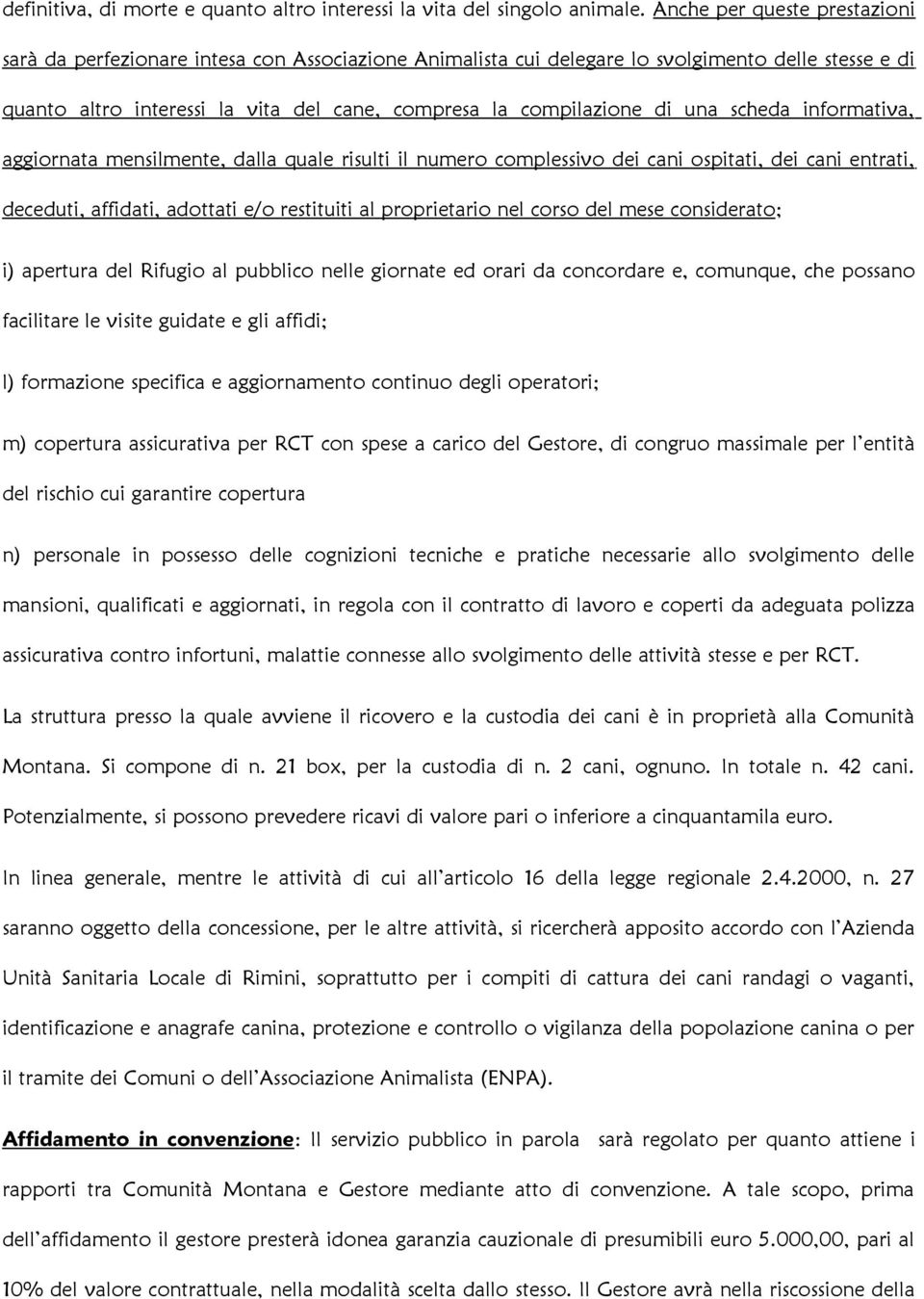 definitiva, di morte e quanto altro interessi la vita del singolo animale. Anche per queste prestazioni sarà da perfezionare intesa con Associazione Animalista cui delegare lo svolgimento delle stesse e di quanto altro interessi la vita del cane, compresa la compilazione di una scheda informativa, aggiornata mensilmente, dalla quale risulti il numero complessivo dei cani ospitati, dei cani entrati, deceduti, affidati, adottati e/o restituiti al proprietario nel corso del mese considerato;

i) apertura del Rifugio al pubblico nelle giornate ed orari da concordare e, comunque, che possano facilitare le visite guidate e gli affidi;

l) formazione specifica e aggiornamento continuo degli operatori;

m) copertura assicurativa per RCT con spese a carico del Gestore, di congruo massimale per l'entità del rischio cui garantire copertura

n) personale in possesso delle cognizioni tecniche e pratiche necessarie allo svolgimento delle mansioni, qualificati e aggiornati, in regola con il contratto di lavoro e coperti da adeguata polizza assicurativa contro infortuni, malattie connesse allo svolgimento delle attività stesse e per RCT.

La struttura presso la quale avviene il ricovero e la custodia dei cani è in proprietà alla Comunità Montana. Si compone di n. 21 box, per la custodia di n. 2 cani, ognuno. In totale n. 42 cani. Potenzialmente, si possono prevedere ricavi di valore pari o inferiore a cinquantamila euro.

In linea generale, mentre le attività di cui all'articolo 16 della legge regionale 2.4.2000, n. 27 saranno oggetto della concessione, per le altre attività, si ricercherà apposito accordo con l'Azienda Unità Sanitaria Locale di Rimini, soprattutto per i compiti di cattura dei cani randagi o vaganti, identificazione e anagrafe canina, protezione e controllo o vigilanza della popolazione canina o per il tramite dei Comuni o dell'Associazione Animalista (ENPA).

Affidamento in convenzione: Il servizio pubblico in parola sarà regolato per quanto attiene i rapporti tra Comunità Montana e Gestore mediante atto di convenzione. A tale scopo, prima dell'affidamento il gestore presterà idonea garanzia cauzionale di presumibili euro 5.000,00, pari al 10% del valore contrattuale, nella modalità scelta dallo stesso. Il Gestore avrà nella riscossione della